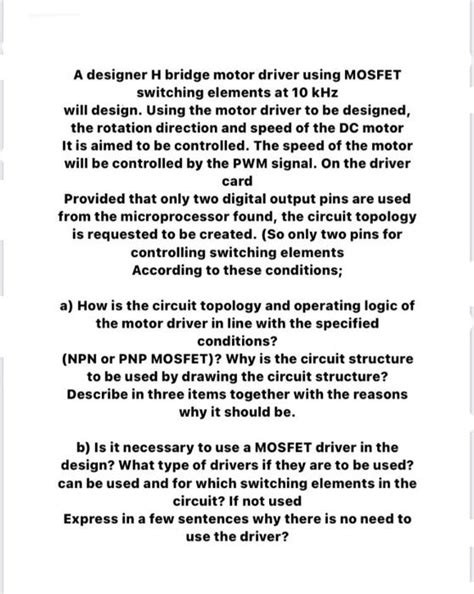 A designer H bridge motor driver using MOSFET switching elements at 10 kHz
will design. Using the motor driver to be designed, the rotation direction and speed of the DC motor
It is aimed to be controlled. The speed of the motor will be controlled by the PWM signal. On the driver card
Provided that only two digital output pins are used from the microprocessor found, the circuit topology is requested to be created. (So only two pins for controlling switching elements
According to these conditions;

a) How is the circuit topology and operating logic of the motor driver in line with the specified conditions?
(NPN or PNP MOSFET)? Why is the circuit structure to be used by drawing the circuit structure?
Describe in three items together with the reasons why it should be.

b) Is it necessary to use a MOSFET driver in the design? What type of drivers if they are to be used? can be used and for which switching elements in the circuit? If not used
Express in a few sentences why there is no need to use the driver?